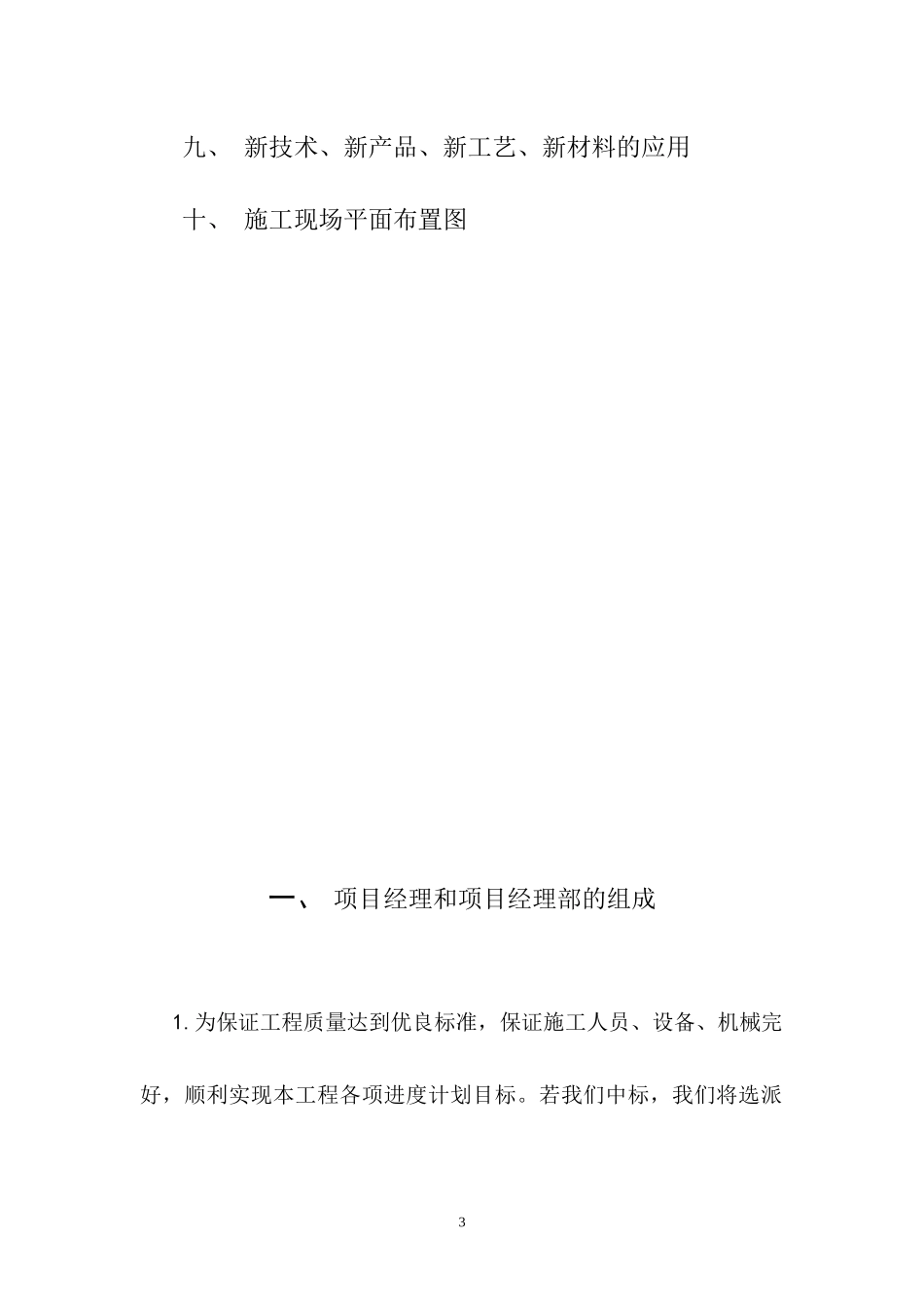 九、 新技术、新产品、新工艺、新材料的应用

十、 施工现场平面布置图

一、 项目经理和项目经理部的组成

1. 为保证工程质量达到优良标准，保证施工人员、设备、机械完好，顺利实现本工程各项进度计划目标。若我们中标，我们将选派

3